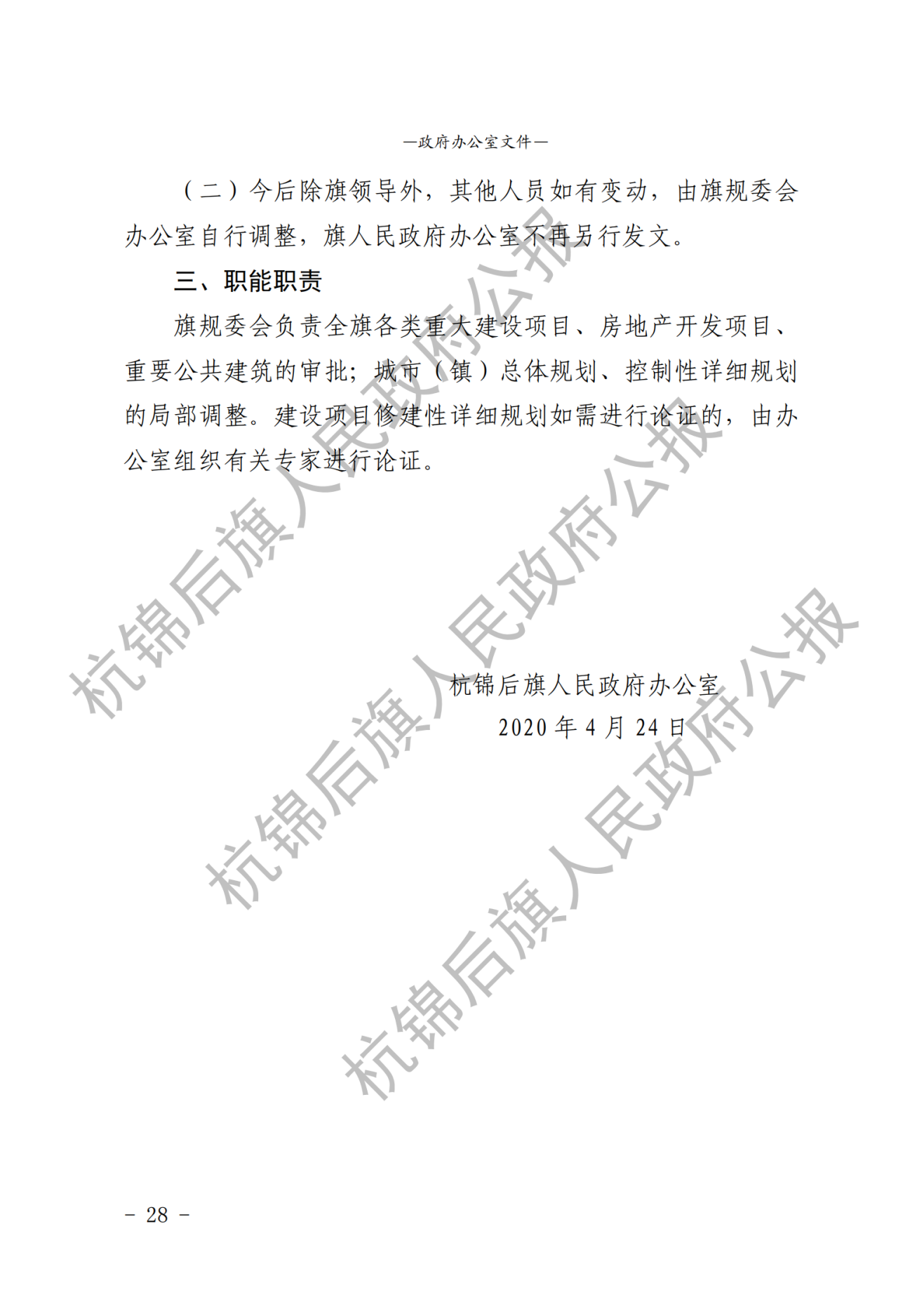 —政府办公室文件—

（二）今后除旗领导外，其他人员如有变动，由旗规委会办公室自行调整，旗人民政府办公室不再另行发文。

三、职能职责

旗规委会负责全旗各类重大建设项目、房地产开发项目、重要公共建筑的审批；城市（镇）总体规划、控制性详细规划的局部调整。建设项目修建性详细规划如需进行论证的，由办公室组织有关专家进行论证。

杭锦后旗人民政府办公室
2020 年 4 月 24 日

杭锦后旗人民政府公报
杭锦后旗人民政府公报
杭锦后旗人民政府公报

- 28 -